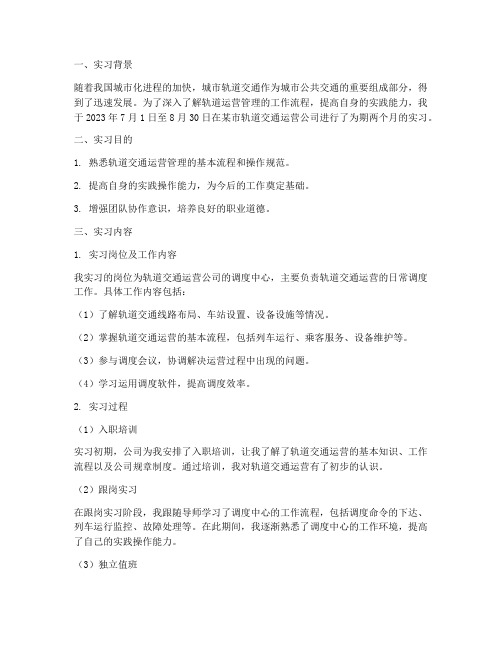 一、实习背景

随着我国城市化进程的加快，城市轨道交通作为城市公共交通的重要组成部分，得到了迅速发展。为了深入了解轨道运营管理的工作流程，提高自身的实践能力，我于 2023 年 7 月 1 日至 8 月 30 日在某市轨道交通运营公司进行了为期两个月的实习。

二、实习目的

1. 熟悉轨道交通运营管理的基本流程和操作规范。

2. 提高自身的实践操作能力，为今后的工作奠定基础。

3. 增强团队协作意识，培养良好的职业道德。

三、实习内容

1. 实习岗位及工作内容

我实习的岗位为轨道交通运营公司的调度中心，主要负责轨道交通运营的日常调度工作。具体工作内容包括：

（1）了解轨道交通线路布局、车站设置、设备设施等情况。

（2）掌握轨道交通运营的基本流程，包括列车运行、乘客服务、设备维护等。

（3）参与调度会议，协调解决运营过程中出现的问题。

（4）学习运用调度软件，提高调度效率。

2. 实习过程

（1）入职培训

实习初期，公司为我安排了入职培训，让我了解了轨道交通运营的基本知识、工作流程以及公司规章制度。通过培训，我对轨道交通运营有了初步的认识。

（2）跟岗实习

在跟岗实习阶段，我跟随导师学习了调度中心的工作流程，包括调度命令的下达、列车运行监控、故障处理等。在此期间，我逐渐熟悉了调度中心的工作环境，提高了自己的实践操作能力。

（3）独立值班